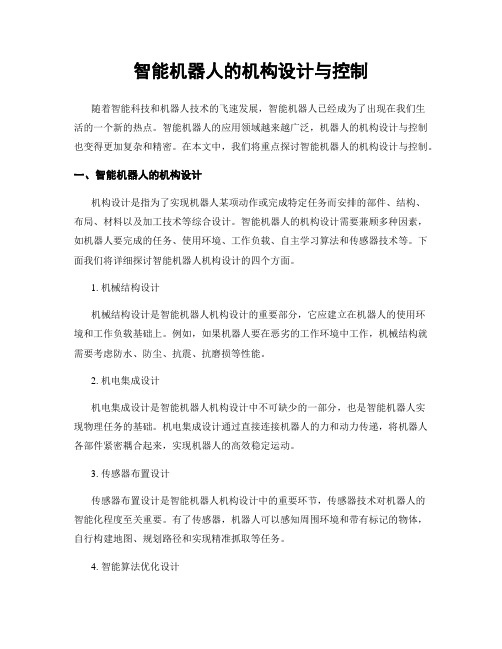 智能机器人的机构设计与控制

随着智能科技和机器人技术的飞速发展，智能机器人已经成为了出现在我们生活的一个新的热点。智能机器人的应用领域越来越广泛，机器人的机构设计与控制也变得更加复杂和精密。在本文中，我们将重点探讨智能机器人的机构设计与控制。

一、智能机器人的机构设计

机构设计是指为了实现机器人某项动作或完成特定任务而安排的部件、结构、布局、材料以及加工技术等综合设计。智能机器人的机构设计需要兼顾多种因素，如机器人要完成的任务、使用环境、工作负载、自主学习算法和传感器技术等。下面我们将详细探讨智能机器人机构设计的四个方面。

1. 机械结构设计

机械结构设计是智能机器人机构设计的重要部分，它应建立在机器人的使用环境和工作负载基础上。例如，如果机器人要在恶劣的工作环境中工作，机械结构就需要考虑防水、防尘、抗震、抗磨损等性能。

2. 机电集成设计

机电集成设计是智能机器人机构设计中不可缺少的一部分，也是智能机器人实现物理任务的基础。机电集成设计通过直接连接机器人的力和动力传递，将机器人各部件紧密耦合起来，实现机器人的高效稳定运动。

3. 传感器布置设计

传感器布置设计是智能机器人机构设计中的重要环节，传感器技术对机器人的智能化程度至关重要。有了传感器，机器人可以感知周围环境和带有标记的物体，自行构建地图、规划路径和实现精准抓取等任务。

4. 智能算法优化设计